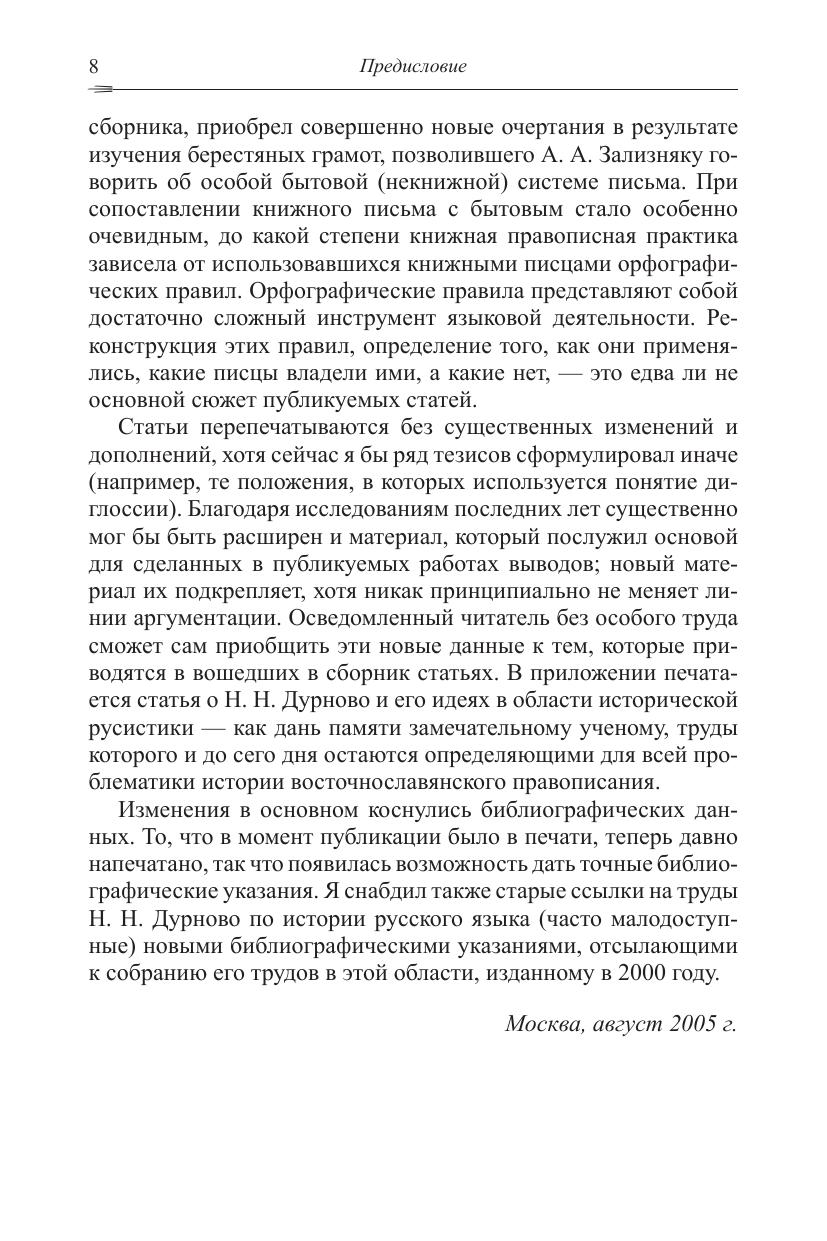 8 Предисловие

сборника, приобрел совершенно новые очертания в результате изучения берестяных грамот, позволившего А. А. Зализняку говорить об особой бытовой (некнижной) системе письма. При сопоставлении книжного письма с бытовым стало особенно очевидным, до какой степени книжная правописная практика зависела от использовавшихся книжными писцами орфографических правил. Орфографические правила представляют собой достаточно сложный инструмент языковой деятельности. Реконструкция этих правил, определение того, как они применялись, какие писцы владели ими, а какие нет, — это едва ли не основной сюжет публикуемых статей.

Статьи перепечатываются без существенных изменений и дополнений, хотя сейчас я бы ряд тезисов сформулировал иначе (например, те положения, в которых используется понятие диглоссии). Благодаря исследованиям последних лет существенно мог бы быть расширен и материал, который послужил основой для сделанных в публикуемых работах выводов; новый материал их подкрепляет, хотя никак принципиально не меняет линии аргументации. Осведомленный читатель без особого труда сможет сам приобщить эти новые данные к тем, которые приводятся в вошедших в сборник статьях. В приложении печатается статья о Н. Н. Дурново и его идеях в области исторической русистики — как дань памяти замечательному ученому, труды которого и до сего дня остаются определяющими для всей проблематики истории восточнославянского правописания.

Изменения в основном коснулись библиографических данных. То, что в момент публикации было в печати, теперь давно напечатано, так что появилась возможность дать точные библиографические указания. Я снабдил также старые ссылки на труды Н. Н. Дурново по истории русского языка (часто малодоступные) новыми библиографическими указаниями, отсылающими к собранию его трудов в этой области, изданному в 2000 году.

Москва, август 2005 г.